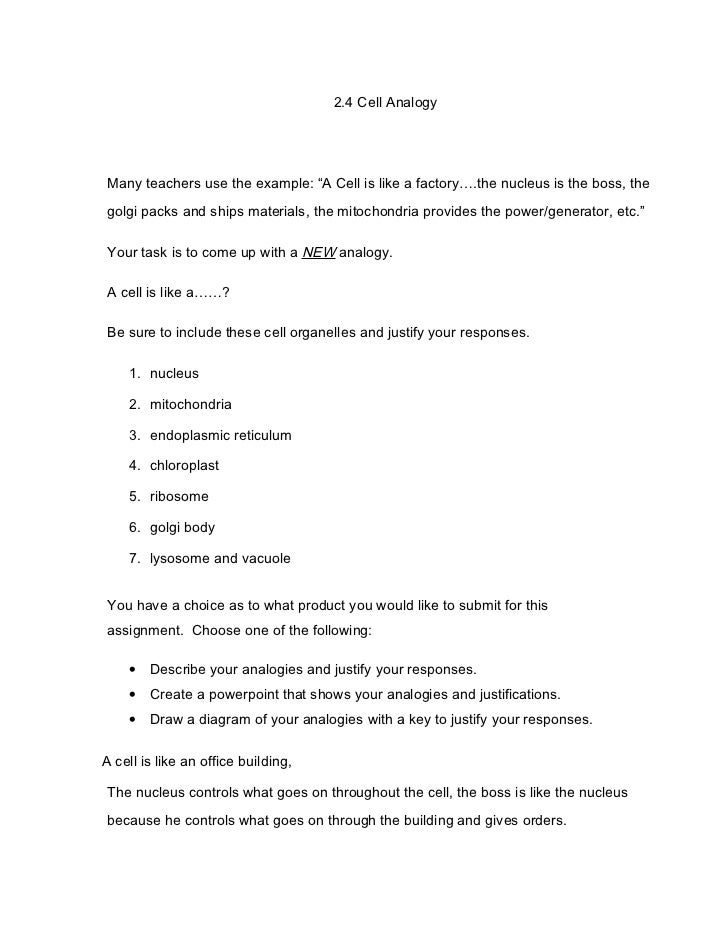 2.4 Cell Analogy

Many teachers use the example: “A Cell is like a factory….the nucleus is the boss, the golgi packs and ships materials, the mitochondria provides the power/generator, etc.”

Your task is to come up with a NEW analogy.

A cell is like a……?

Be sure to include these cell organelles and justify your responses.

1. nucleus
2. mitochondria
3. endoplasmic reticulum
4. chloroplast
5. ribosome
6. golgi body
7. lysosome and vacuole

You have a choice as to what product you would like to submit for this assignment. Choose one of the following:

• Describe your analogies and justify your responses.
• Create a powerpoint that shows your analogies and justifications.
• Draw a diagram of your analogies with a key to justify your responses.

A cell is like an office building,

The nucleus controls what goes on throughout the cell, the boss is like the nucleus because he controls what goes on through the building and gives orders.